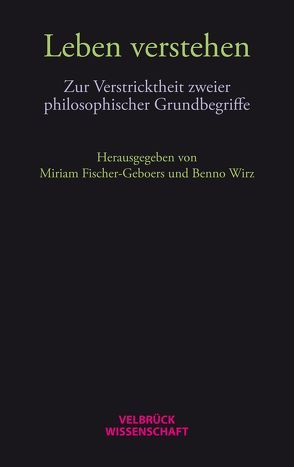 Leben verstehen

Zur Verstricktheit zweier philosophischer Grundbegriffe

Herausgegeben von
Miriam Fischer-Geboers und Benno Wirz

VELBRÜCK
WISSENSCHAFT